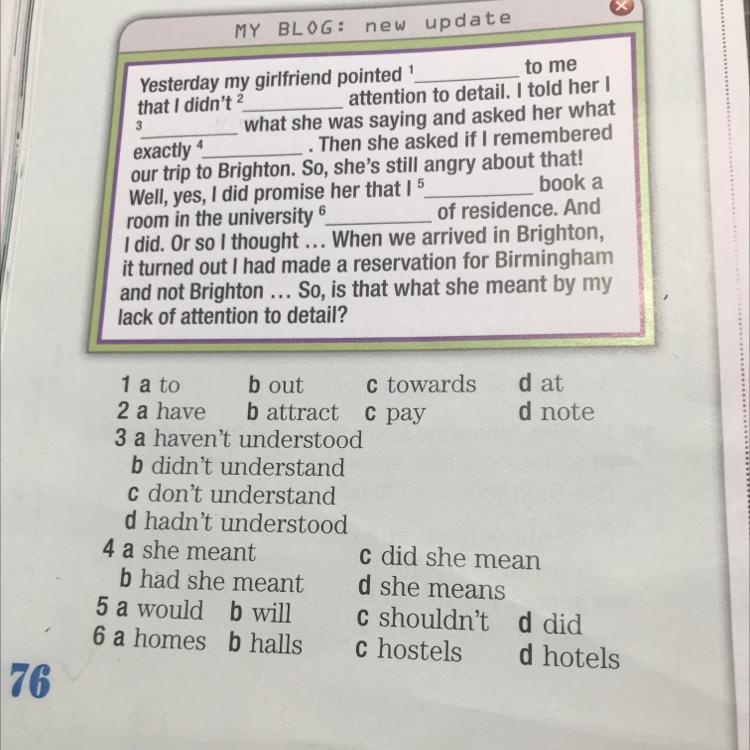 MY BLOG: new update

Yesterday my girlfriend pointed $^1$__________ to me that I didn't $^2$__________ attention to detail. I told her I $^3$__________ what she was saying and asked her what exactly $^4$__________. Then she asked if I remembered our trip to Brighton. So, she's still angry about that! Well, yes, I did promise her that I $^5$__________ book a room in the university $^6$__________ of residence. And I did. Or so I thought … When we arrived in Brighton, it turned out I had made a reservation for Birmingham and not Brighton … So, is that what she meant by my lack of attention to detail?

1 a to b out c towards d at
2 a have b attract c pay d note
3 a haven't understood
b didn't understand
c don't understand
d hadn't understood
4 a she meant c did she mean
b had she meant d she means
5 a would b will c shouldn't d did
6 a homes b halls c hostels d hotels

76